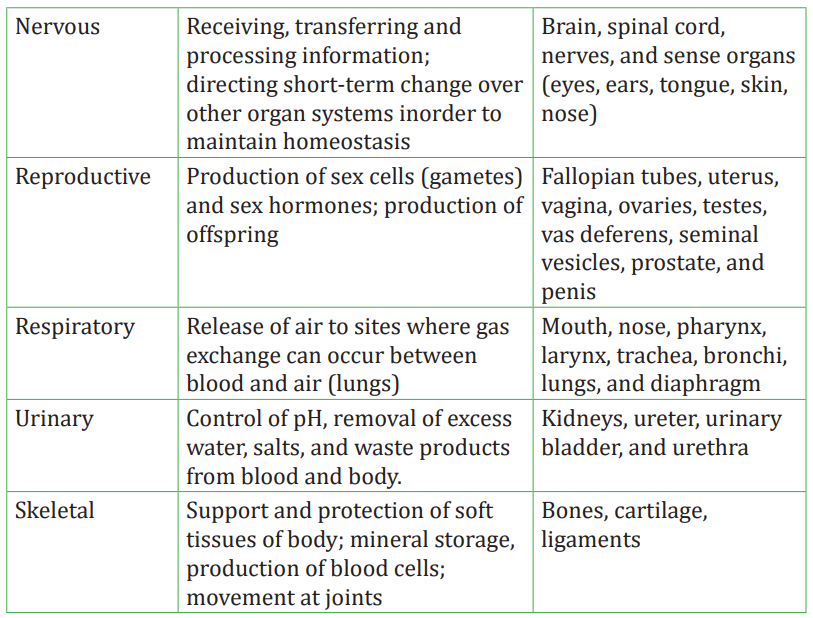 | | | |
|---|---|---|
| Nervous | Receiving, transferring and processing information; directing short-term change over other organ systems inorder to maintain homeostasis | Brain, spinal cord, nerves, and sense organs (eyes, ears, tongue, skin, nose) |
| Reproductive | Production of sex cells (gametes) and sex hormones; production of offspring | Fallopian tubes, uterus, vagina, ovaries, testes, vas deferens, seminal vesicles, prostate, and penis |
| Respiratory | Release of air to sites where gas exchange can occur between blood and air (lungs) | Mouth, nose, pharynx, larynx, trachea, bronchi, lungs, and diaphragm |
| Urinary | Control of pH, removal of excess water, salts, and waste products from blood and body. | Kidneys, ureter, urinary bladder, and urethra |
| Skeletal | Support and protection of soft tissues of body; mineral storage, production of blood cells; movement at joints | Bones, cartilage, ligaments |